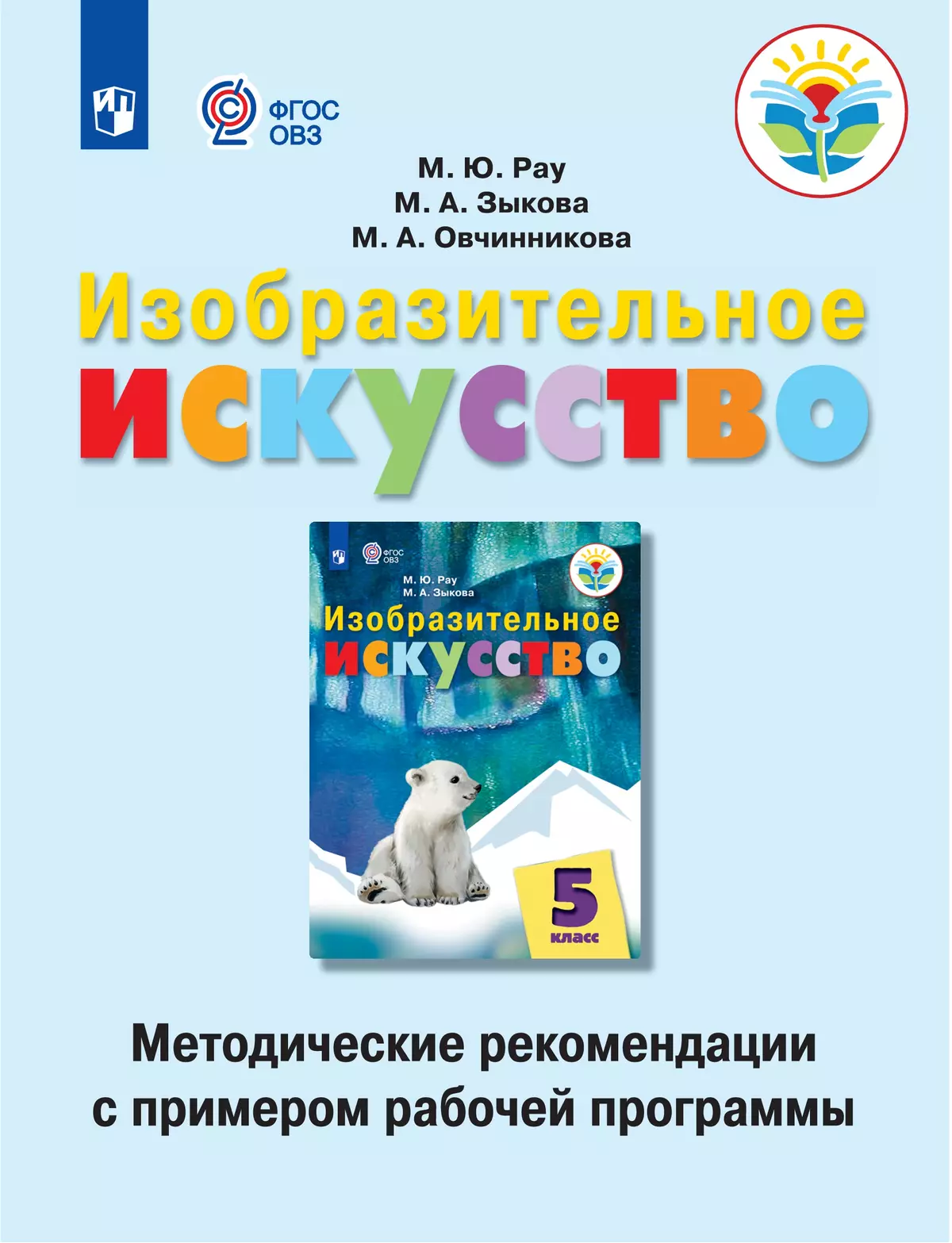 ФГОС ОВЗ

М. Ю. Рау
М. А. Зыкова
М. А. Овчинникова

Изобразительное искусство

ФГОС ОВЗ

М. Ю. Рау
М. А. Зыкова

Изобразительное искусство

5 класс

Методические рекомендации с примером рабочей программы